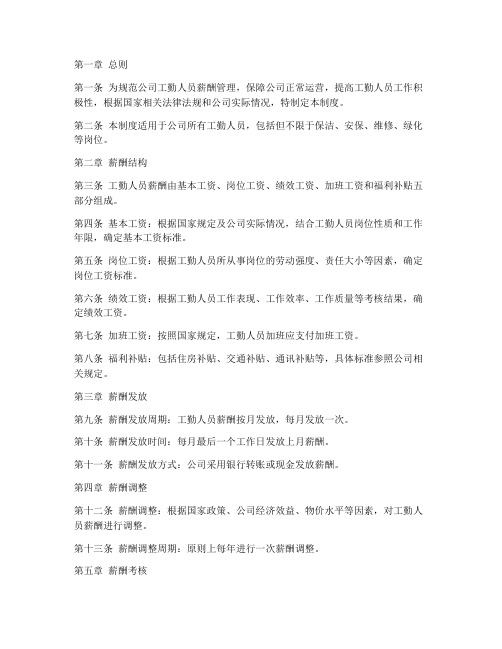 第一章 总则

第一条 为规范公司工勤人员薪酬管理，保障公司正常运营，提高工勤人员工作积极性，根据国家相关法律法规和公司实际情况，特制定本制度。

第二条 本制度适用于公司所有工勤人员，包括但不限于保洁、安保、维修、绿化等岗位。

第二章 薪酬结构

第三条 工勤人员薪酬由基本工资、岗位工资、绩效工资、加班工资和福利补贴五部分组成。

第四条 基本工资：根据国家规定及公司实际情况，结合工勤人员岗位性质和工作年限，确定基本工资标准。

第五条 岗位工资：根据工勤人员所从事岗位的劳动强度、责任大小等因素，确定岗位工资标准。

第六条 绩效工资：根据工勤人员工作表现、工作效率、工作质量等考核结果，确定绩效工资。

第七条 加班工资：按照国家规定，工勤人员加班应支付加班工资。

第八条 福利补贴：包括住房补贴、交通补贴、通讯补贴等，具体标准参照公司相关规定。

第三章 薪酬发放

第九条 薪酬发放周期：工勤人员薪酬按月发放，每月发放一次。

第十条 薪酬发放时间：每月最后一个工作日发放上月薪酬。

第十一条 薪酬发放方式：公司采用银行转账或现金发放薪酬。

第四章 薪酬调整

第十二条 薪酬调整：根据国家政策、公司经济效益、物价水平等因素，对工勤人员薪酬进行调整。

第十三条 薪酬调整周期：原则上每年进行一次薪酬调整。

第五章 薪酬考核